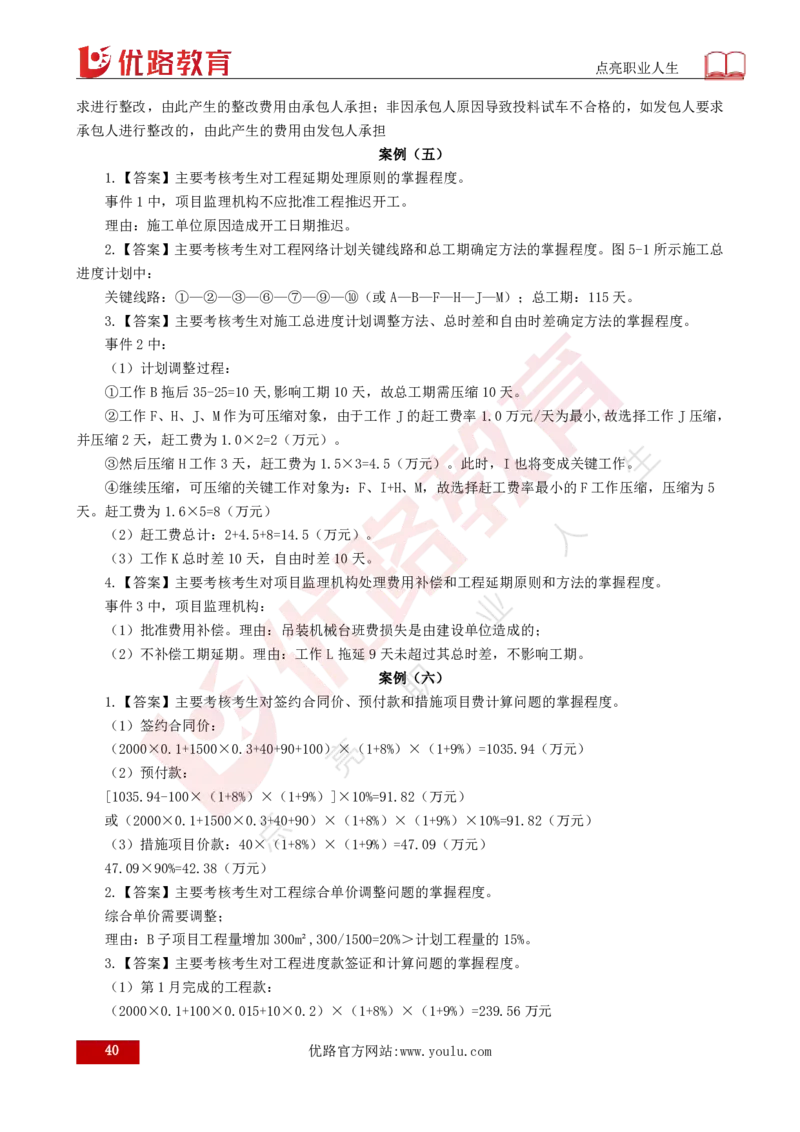 优路教育

点亮职业人生

求进行整改，由此产生的整改费用由承包人承担；非因承包人原因导致投料试车不合格的，如发包人要求承包人进行整改的，由此产生的费用由发包人承担

案例（五）

1.【答案】主要考核考生对工程延期处理原则的掌握程度。

事件 1 中，项目监理机构不应批准工程推迟开工。

理由：施工单位原因造成开工日期推迟。

2.【答案】主要考核考生对工程网络计划关键线路和总工期确定方法的掌握程度。图 5-1 所示施工总进度计划中：

关键线路：①—②—③—⑥—⑦—⑨—⑩（或 A—B—F—H—J—M）；总工期：115 天。

3.【答案】主要考核考生对施工总进度计划调整方法、总时差和自由时差确定方法的掌握程度。

事件 2 中：

（1）计划调整过程：

①工作 B 拖后 35-25=10 天，影响工期 10 天，故总工期需压缩 10 天。

②工作 F、H、J、M 作为可压缩对象，由于工作 J 的赶工费率 1.0 万元/天为最小，故选择工作 J 压缩，并压缩 2 天，赶工费为 1.0×2=2（万元）。

③然后压缩 H 工作 3 天，赶工费为 1.5×3=4.5（万元）。此时，I 也将变成关键工作。

④继续压缩，可压缩的关键工作对象为：F、I+H、M，故选择赶工费率最小的 F 工作压缩，压缩为 5 天。赶工费为 1.6×5=8（万元）

（2）赶工费总计：2+4.5+8=14.5（万元）。

（3）工作 K 总时差 10 天，自由时差 10 天。

4.【答案】主要考核考生对项目监理机构处理费用补偿和工程延期原则和方法的掌握程度。

事件 3 中，项目监理机构：

（1）批准费用补偿。理由：吊装机械台班费损失是由建设单位造成的；

（2）不补偿工期延期。理由：工作 L 拖延 9 天未超过其总时差，不影响工期。

案例（六）

1.【答案】主要考核考生对签约合同价、预付款和措施项目费计算问题的掌握程度。

（1）签约合同价：

（2000×0.1+1500×0.3+40+90+100）×（1+8%）×（1+9%）=1035.94（万元）

（2）预付款：

[1035.94-100×（1+8%）×（1+9%）]×10%=91.82（万元）

或（2000×0.1+1500×0.3+40+90）×（1+8%）×（1+9%）×10%=91.82（万元）

（3）措施项目价款：40×（1+8%）×（1+9%）=47.09（万元）

47.09×90%=42.38（万元）

2.【答案】主要考核考生对工程综合单价调整问题的掌握程度。

综合单价需要调整；

理由：B 子项目工程量增加 300m²，300/1500=20%＞计划工程量的 15%。

3.【答案】主要考核考生对工程进度款签证和计算问题的掌握程度。

（1）第 1 月完成的工程款：

（2000×0.1+100×0.015+10×0.2）×（1+8%）×（1+9%）=239.56 万元

40

优路官方网站:www.youlu.com